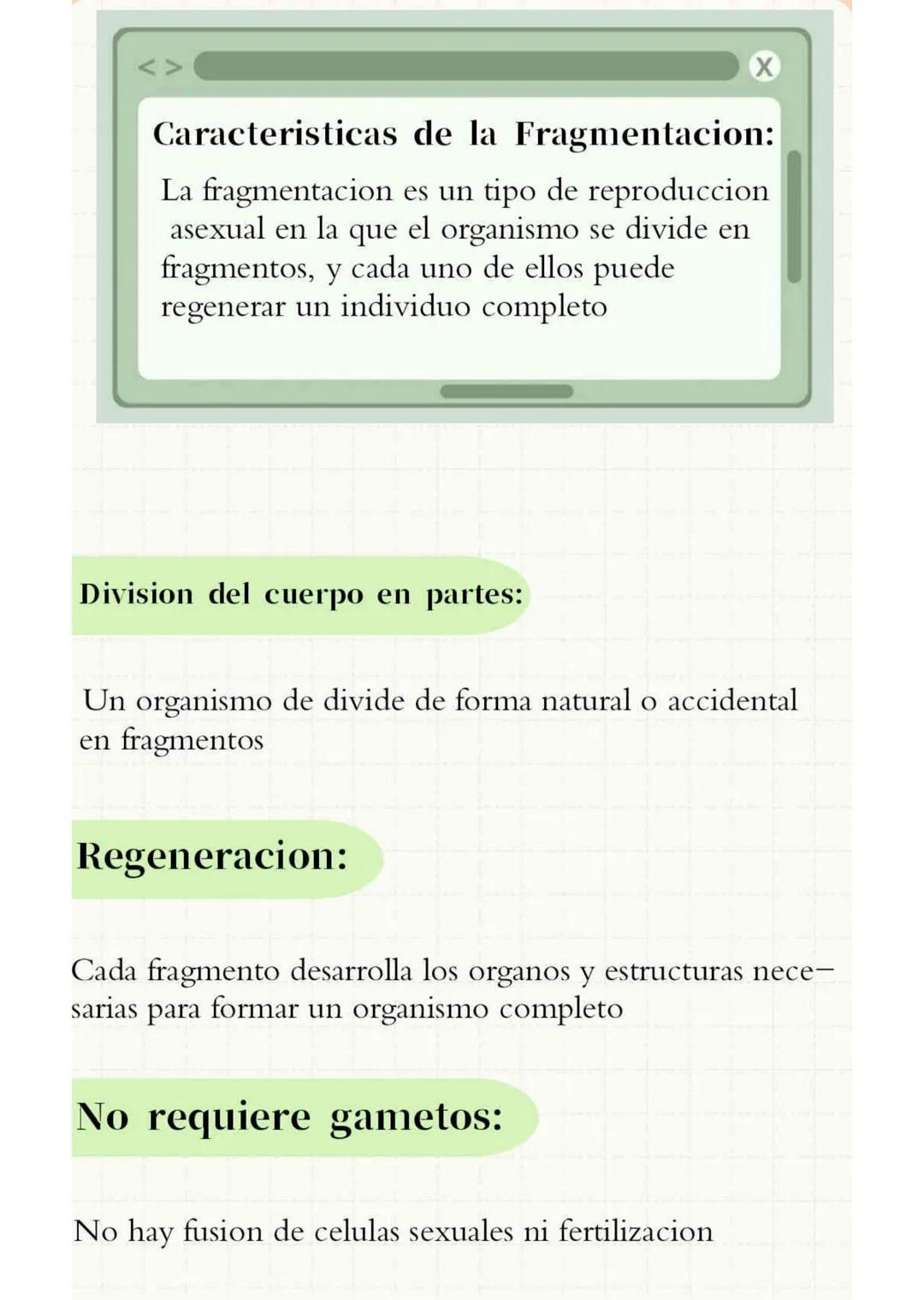 < >

X

Caracteristicas de la Fragmentacion:

La fragmentacion es un tipo de reproduccion asexual en la que el organismo se divide en fragmentos, y cada uno de ellos puede regenerar un individuo completo

Division del cuerpo en partes:

Un organismo de divide de forma natural o accidental en fragmentos

Regeneracion:

Cada fragmento desarrolla los organos y estructuras necesarias para formar un organismo completo

No requiere gametos:

No hay fusion de celulas sexuales ni fertilizacion